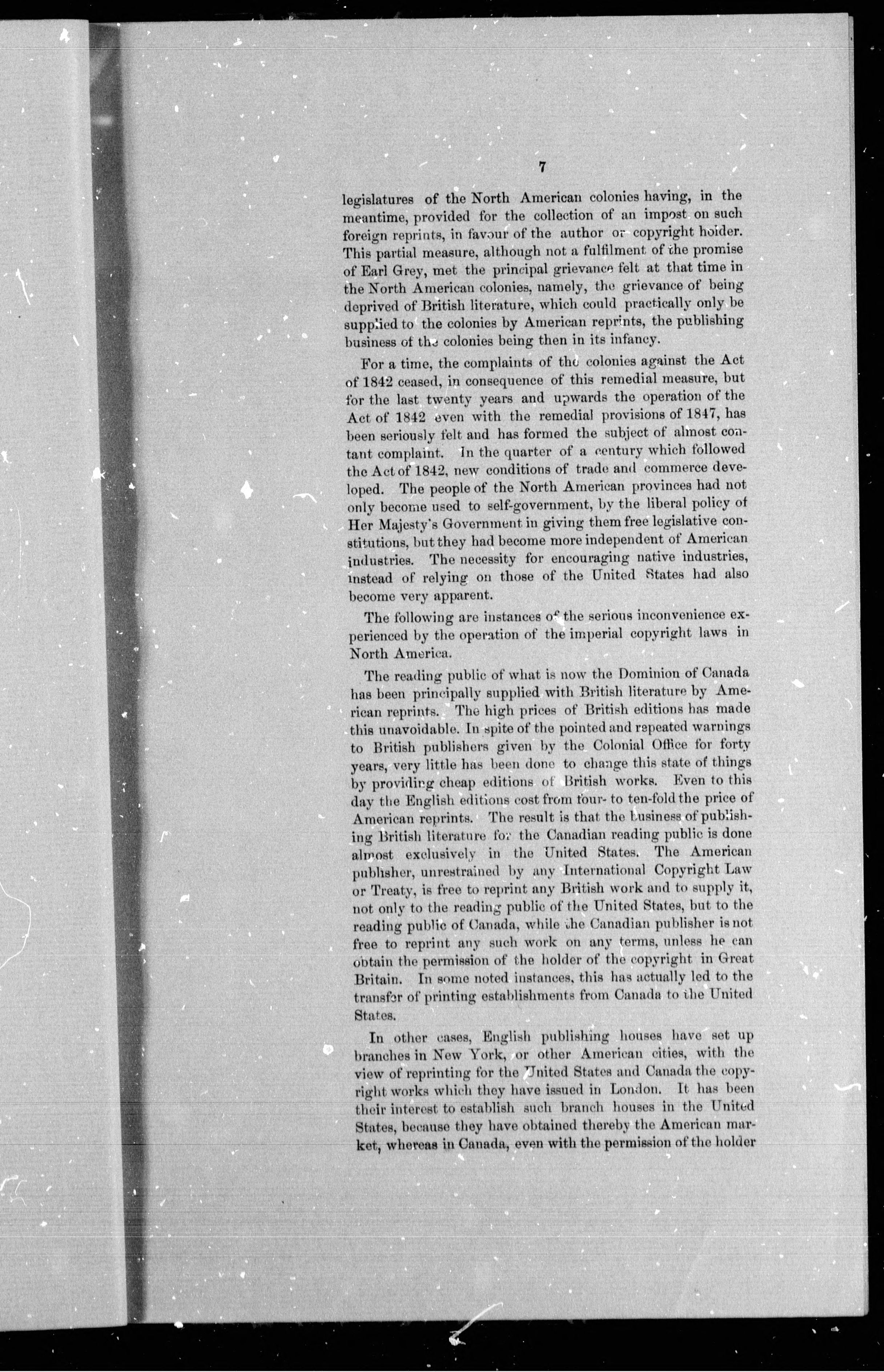 7

legislatures of the North American colonies having, in the meantime, provided for the collection of an impost on such foreign reprints, in favour of the author or copyright holder. This partial measure, although not a fulfilment of the promise of Earl Grey, met the principal grievance felt at that time in the North American colonies, namely, the grievance of being deprived of British literature, which could practically only be supplied to the colonies by American reprints, the publishing business of the colonies being then in its infancy.

For a time, the complaints of the colonies against the Act of 1842 ceased, in consequence of this remedial measure, but for the last twenty years and upwards the operation of the Act of 1842 even with the remedial provisions of 1847, has been seriously felt and has formed the subject of almost contant complaint. In the quarter of a century which followed the Act of 1842, new conditions of trade and commerce developed. The people of the North American provinces had not only become used to self-government, by the liberal policy of Her Majesty's Government in giving them free legislative constitutions, but they had become more independent of American industries. The necessity for encouraging native industries, instead of relying on those of the United States had also become very apparent.

The following are instances of the serious inconvenience experienced by the operation of the imperial copyright laws in North America.

The reading public of what is now the Dominion of Canada has been principally supplied with British literature by American reprints. The high prices of British editions has made this unavoidable. In spite of the pointed and repeated warnings to British publishers given by the Colonial Office for forty years, very little has been done to change this state of things by providing cheap editions of British works. Even to this day the English editions cost from four- to ten-fold the price of American reprints. The result is that the business of publishing British literature for the Canadian reading public is done almost exclusively in the United States. The American publisher, unrestrained by any International Copyright Law or Treaty, is free to reprint any British work and to supply it, not only to the reading public of the United States, but to the reading public of Canada, while the Canadian publisher is not free to reprint any such work on any terms, unless he can obtain the permission of the holder of the copyright in Great Britain. In some noted instances, this has actually led to the transfer of printing establishments from Canada to the United States.

In other cases, English publishing houses have set up branches in New York, or other American cities, with the view of reprinting for the United States and Canada the copyright works which they have issued in London. It has been their interest to establish such branch houses in the United States, because they have obtained thereby the American market, whereas in Canada, even with the permission of the holder